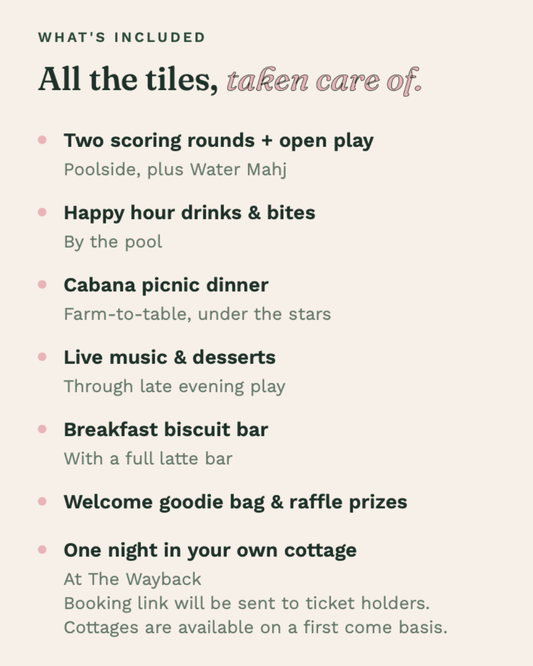 WHAT'S INCLUDED

All the tiles, taken care of.

• Two scoring rounds + open play
Poolside, plus Water Mahj

• Happy hour drinks & bites
By the pool

• Cabana picnic dinner
Farm-to-table, under the stars

• Live music & desserts
Through late evening play

• Breakfast biscuit bar
With a full latte bar

• Welcome goodie bag & raffle prizes

• One night in your own cottage
At The Wayback
Booking link will be sent to ticket holders.
Cottages are available on a first come basis.